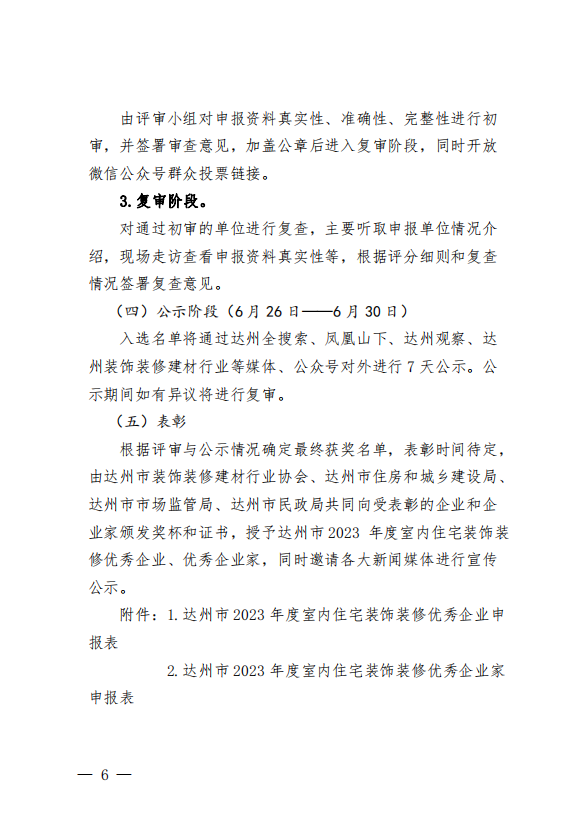 由评审小组对申报资料真实性、准确性、完整性进行初审，并签署审查意见，加盖公章后进入复审阶段，同时开放微信公众号群众投票链接。

3.复审阶段。

对通过初审的单位进行复查，主要听取申报单位情况介绍，现场走访查看申报资料真实性等，根据评分细则和复查情况签署复查意见。

（四）公示阶段（6月26日——6月30日）

入选名单将通过达州全搜索、凤凰山下、达州观察、达州装饰装修建材行业等媒体、公众号对外进行7天公示。公示期间如有异议将进行复审。

（五）表彰

根据评审与公示情况确定最终获奖名单，表彰时间待定，由达州市装饰装修建材行业协会、达州市住房和城乡建设局、达州市市场监管局、达州市民政局共同向受表彰的企业和企业家颁发奖杯和证书，授予达州市2023 年度室内住宅装饰装修优秀企业、优秀企业家，同时邀请各大新闻媒体进行宣传公示。

附件：1.达州市2023年度室内住宅装饰装修优秀企业申报表

2.达州市2023年度室内住宅装饰装修优秀企业家申报表

— 6 —